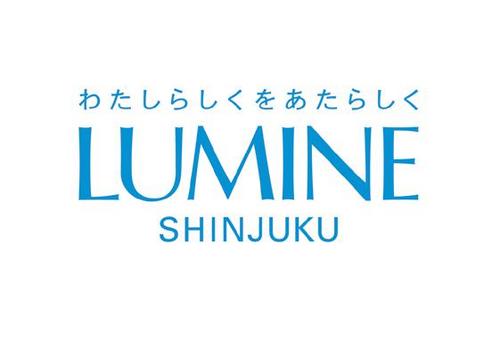 わたしらしくをあたらしく
LUMINE
SHINJUKU